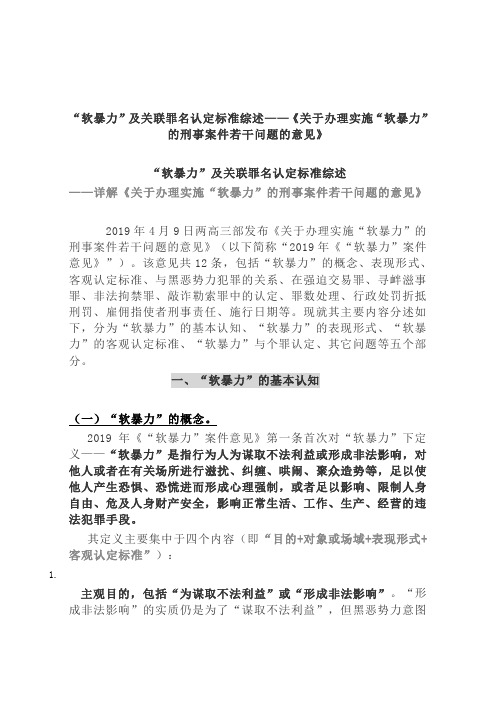 “软暴力”及关联罪名认定标准综述——《关于办理实施“软暴力”的刑事案件若干问题的意见》

“软暴力”及关联罪名认定标准综述
——详解《关于办理实施“软暴力”的刑事案件若干问题的意见》

2019 年 4 月 9 日两高三部发布《关于办理实施“软暴力”的刑事案件若干问题的意见》（以下简称“2019 年《“软暴力”案件意见》”）。该意见共 12 条，包括“软暴力”的概念、表现形式、客观认定标准、与黑恶势力犯罪的关系、在强迫交易罪、寻衅滋事罪、非法拘禁罪、敲诈勒索罪中的认定、罪数处理、行政处罚折抵刑罚、雇佣指使者刑事责任、施行日期等。现就其主要内容分述如下，分为“软暴力”的基本认知、“软暴力”的表现形式、“软暴力”的客观认定标准、“软暴力”与个罪认定、其它问题等五个部分。

一、“软暴力”的基本认知

（一）“软暴力”的概念。

2019 年《“软暴力”案件意见》第一条首次对“软暴力”下定义——“软暴力”是指行为人为谋取不法利益或形成非法影响，对他人或者在有关场所进行滋扰、纠缠、哄闹、聚众造势等，足以使他人产生恐惧、恐慌进而形成心理强制，或者足以影响、限制人身自由、危及人身财产安全，影响正常生活、工作、生产、经营的违法犯罪手段。

其定义主要集中于四个内容（即“目的+对象或场域+表现形式+客观认定标准”）：

1.

主观目的，包括“为谋取不法利益”或“形成非法影响”。“形成非法影响”的实质仍是为了“谋取不法利益”，但黑恶势力意图